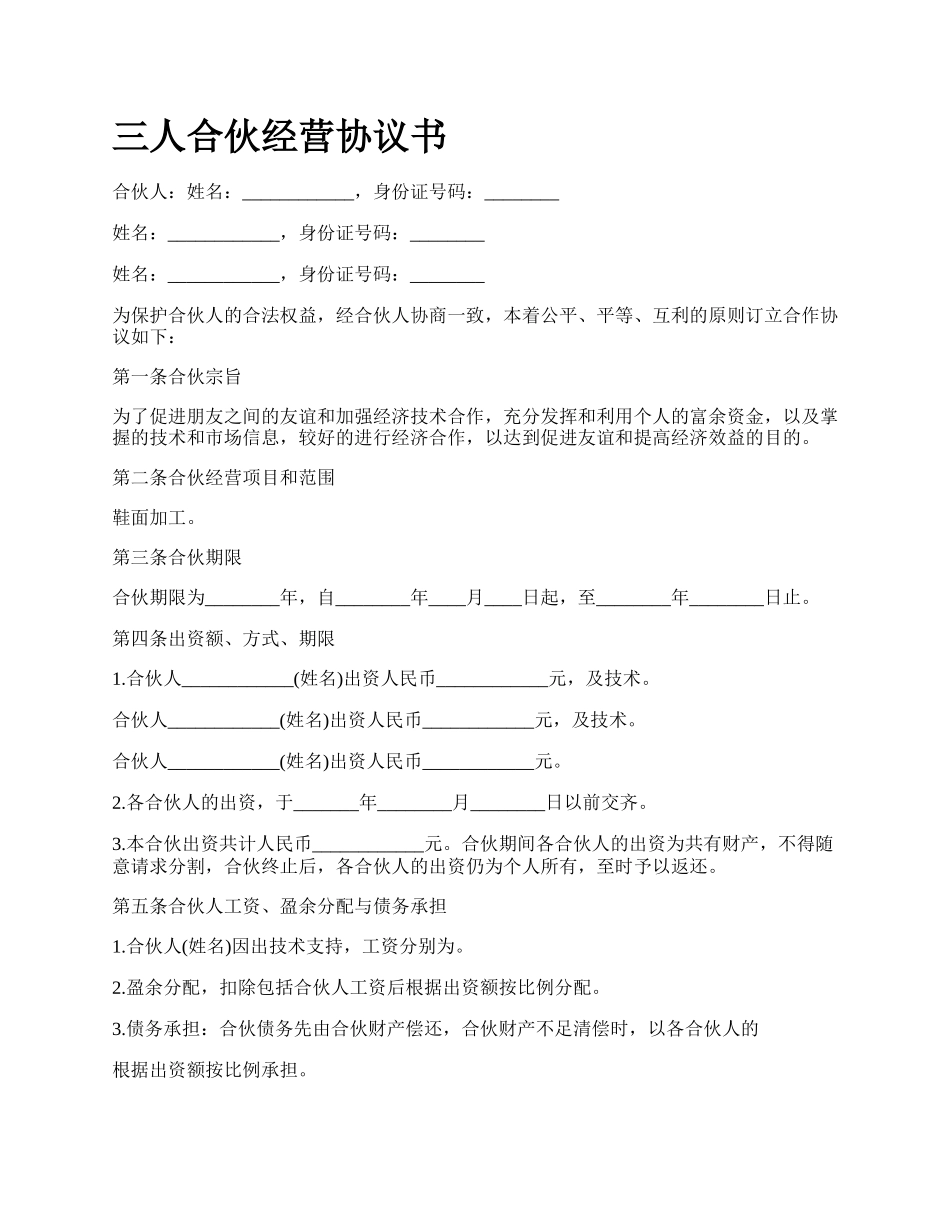 三人合伙经营协议书

合伙人：姓名：____________，身份证号码：________

姓名：____________，身份证号码：________

姓名：____________，身份证号码：________

为保护合伙人的合法权益，经合伙人协商一致，本着公平、平等、互利的原则订立合作协议如下：

第一条合伙宗旨

为了促进朋友之间的友谊和加强经济技术合作，充分发挥和利用个人的富余资金，以及掌握的技术和市场信息，较好的进行经济合作，以达到促进友谊和提高经济效益的目的。

第二条合伙经营项目和范围

鞋面加工。

第三条合伙期限

合伙期限为________年，自________年____月____日起，至________年________日止。

第四条出资额、方式、期限

1.合伙人____________(姓名)出资人民币____________元，及技术。

合伙人____________(姓名)出资人民币____________元，及技术。

合伙人____________(姓名)出资人民币____________元。

2.各合伙人的出资，于_______年________月________日以前交齐。

3.本合伙出资共计人民币____________元。合伙期间各合伙人的出资为共有财产，不得随意请求分割，合伙终止后，各合伙人的出资仍为个人所有，至时予以返还。

第五条合伙人工资、盈余分配与债务承担

1.合伙人(姓名)因出技术支持，工资分别为。

2.盈余分配，扣除包括合伙人工资后根据出资额按比例分配。

3.债务承担：合伙债务先由合伙财产偿还，合伙财产不足清偿时，以各合伙人的

根据出资额按比例承担。